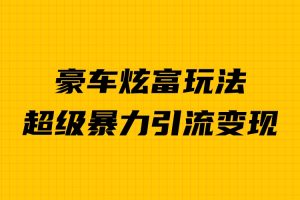 豪车炫富玩法
超级暴力引流变现